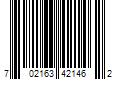 7 02163 42146 2